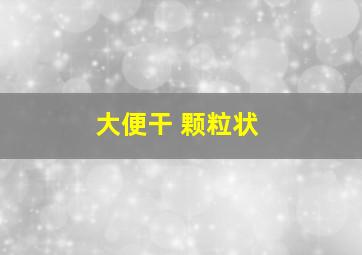 大便干 颗粒状